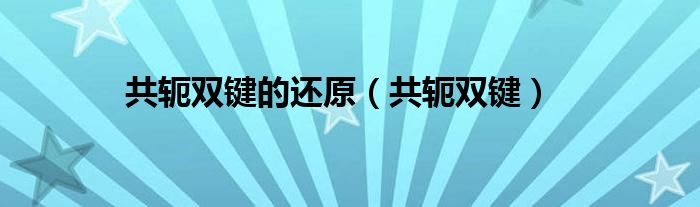 共轭双键的还原（共轭双键）